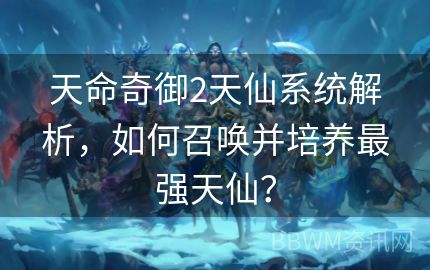 天命奇御2天仙系统解析，如何召唤并培养最强天仙？

BBWM资讯网